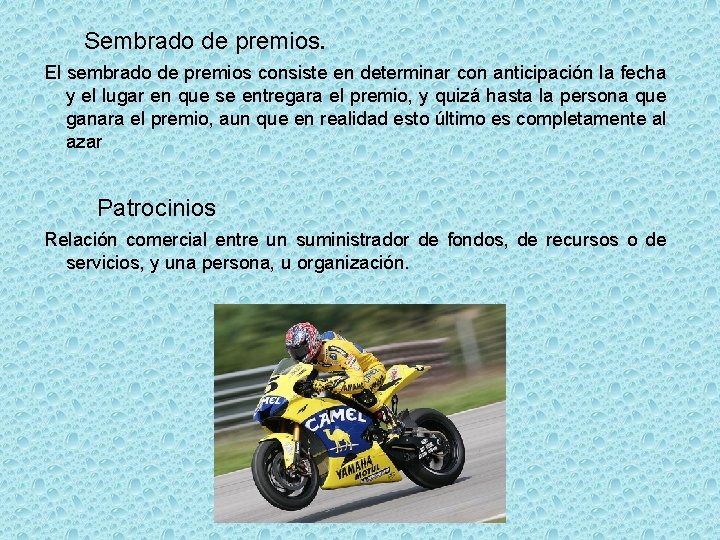 Sembrado de premios.

El sembrado de premios consiste en determinar con anticipación la fecha y el lugar en que se entregara el premio, y quizá hasta la persona que ganara el premio, aun que en realidad esto último es completamente al azar

Patrocinios

Relación comercial entre un suministrador de fondos, de recursos o de servicios, y una persona, u organización.